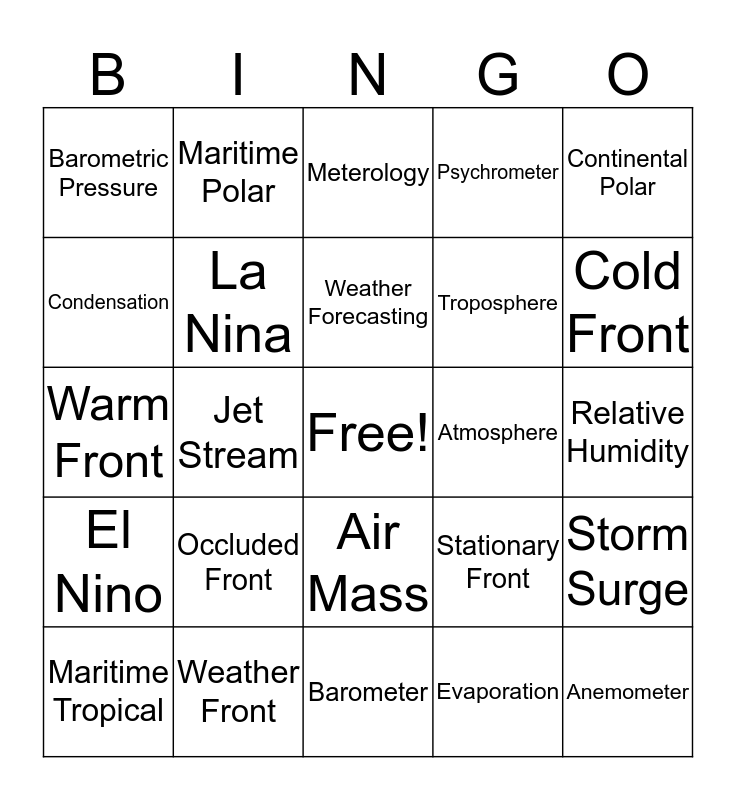 | B | I | N | G | O |
|---|---|---|---|---|
| Barometric Pressure | Maritime Polar | Meterology | Psychrometer | Continental Polar |
| Condensation | La Nina | Weather Forecasting | Troposphere | Cold Front |
| Warm Front | Jet Stream | Free! | Atmosphere | Relative Humidity |
| El Nino | Occluded Front | Air Mass | Stationary Front | Storm Surge |
| Maritime Tropical | Weather Front | Barometer | Evaporation | Anemometer |